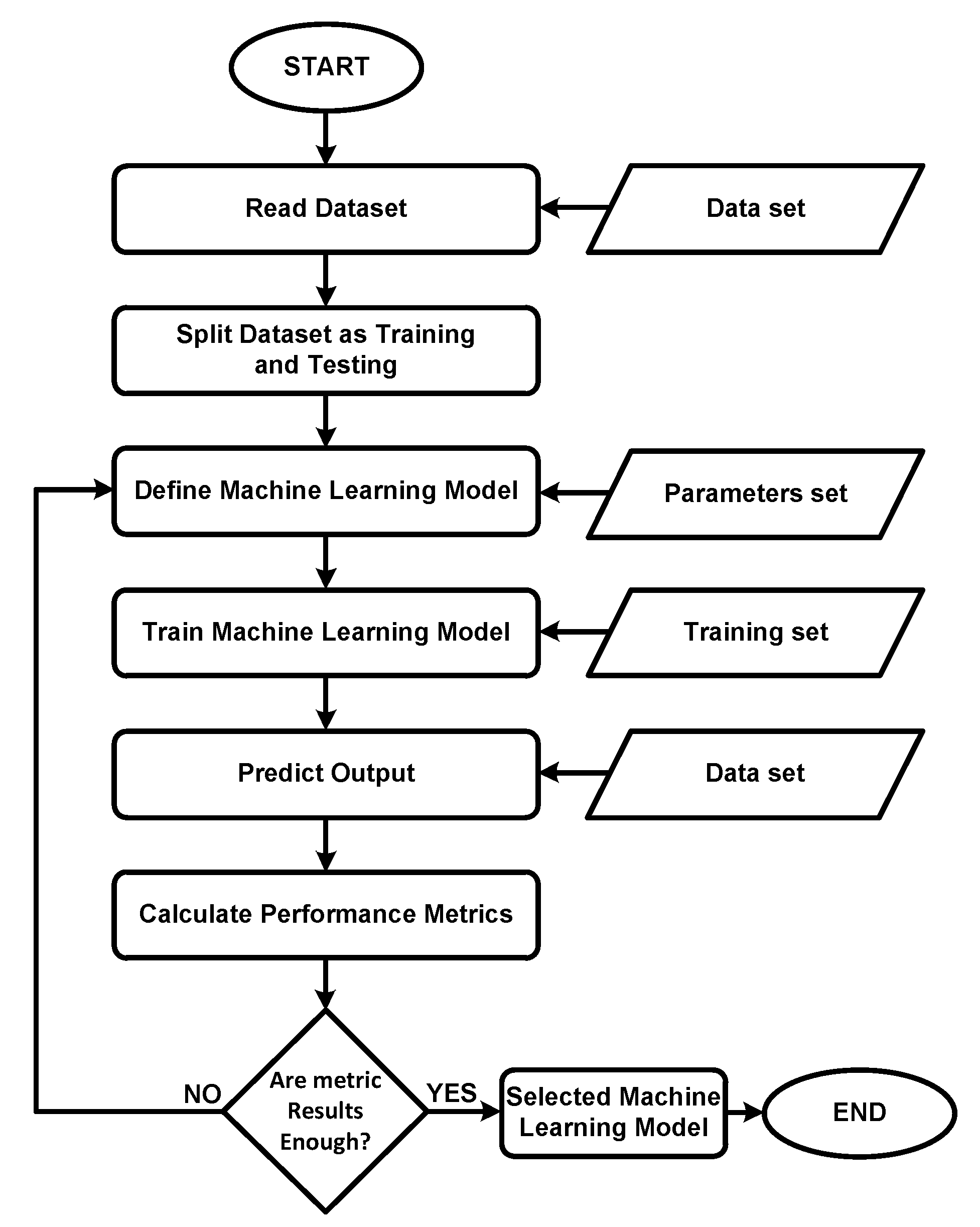 START

Read Dataset

Data set

Split Dataset as Training and Testing

Define Machine Learning Model

Parameters set

Train Machine Learning Model

Training set

Predict Output

Data set

Calculate Performance Metrics

NO

Are metric Results Enough?

YES

Selected Machine Learning Model

END